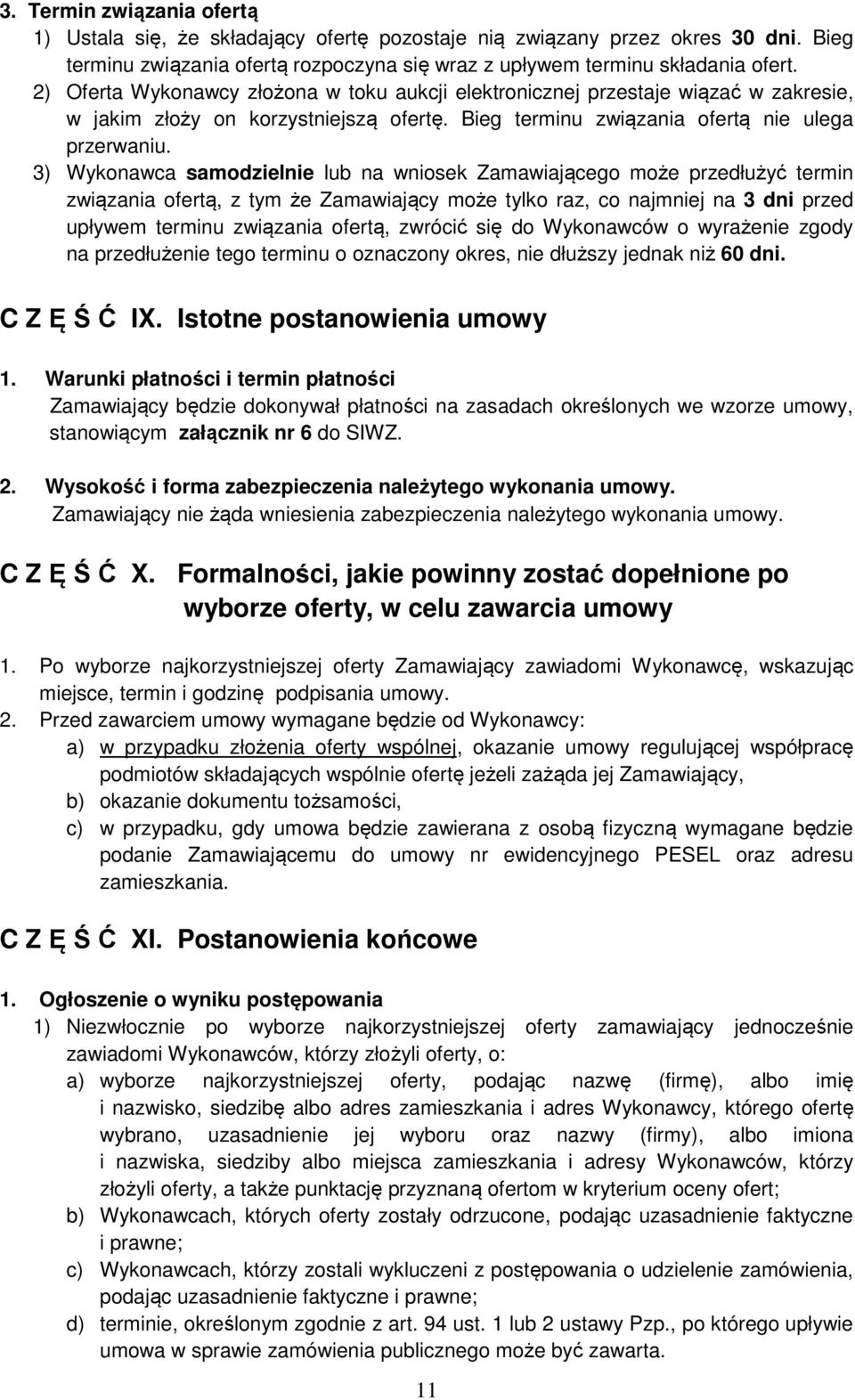 3. Termin związania ofertą

1) Ustala się, że składający ofertę pozostaje nią związany przez okres 30 dni. Bieg terminu związania ofertą rozpoczyna się wraz z upływem terminu składania ofert.

2) Oferta Wykonawcy złożona w toku aukcji elektronicznej przestaje wiązać w zakresie, w jakim złoży on korzystniejszą ofertę. Bieg terminu związania ofertą nie ulega przerwaniu.

3) Wykonawca samodzielnie lub na wniosek Zamawiającego może przedłużyć termin związania ofertą, z tym że Zamawiający może tylko raz, co najmniej na 3 dni przed upływem terminu związania ofertą, zwrócić się do Wykonawców o wyrażenie zgody na przedłużenie tego terminu o oznaczony okres, nie dłuższy jednak niż 60 dni.

C Z Ę Ś Ć IX. Istotne postanowienia umowy

1. Warunki płatności i termin płatności
Zamawiający będzie dokonywał płatności na zasadach określonych we wzorze umowy, stanowiącym załącznik nr 6 do SIWZ.

2. Wysokość i forma zabezpieczenia należytego wykonania umowy.
Zamawiający nie żąda wniesienia zabezpieczenia należytego wykonania umowy.

C Z Ę Ś Ć X. Formalności, jakie powinny zostać dopełnione po wyborze oferty, w celu zawarcia umowy

1. Po wyborze najkorzystniejszej oferty Zamawiający zawiadomi Wykonawcę, wskazując miejsce, termin i godzinę podpisania umowy.

2. Przed zawarciem umowy wymagane będzie od Wykonawcy:
a) w przypadku złożenia oferty wspólnej, okazanie umowy regulującej współpracę podmiotów składających wspólnie ofertę jeżeli zażąda jej Zamawiający,
b) okazanie dokumentu tożsamości,
c) w przypadku, gdy umowa będzie zawierana z osobą fizyczną wymagane będzie podanie Zamawiającemu do umowy nr ewidencyjnego PESEL oraz adresu zamieszkania.

C Z Ę Ś Ć XI. Postanowienia końcowe

1. Ogłoszenie o wyniku postępowania
1) Niezwłocznie po wyborze najkorzystniejszej oferty zamawiający jednocześnie zawiadomi Wykonawców, którzy złożyli oferty, o:
a) wyborze najkorzystniejszej oferty, podając nazwę (firmę), albo imię i nazwisko, siedzibę albo adres zamieszkania i adres Wykonawcy, którego ofertę wybrano, uzasadnienie jej wyboru oraz nazwy (firmy), albo imiona i nazwiska, siedziby albo miejsca zamieszkania i adresy Wykonawców, którzy złożyli oferty, a także punktację przyznaną ofertom w kryterium oceny ofert;
b) Wykonawcach, których oferty zostały odrzucone, podając uzasadnienie faktyczne i prawne;
c) Wykonawcach, którzy zostali wykluczeni z postępowania o udzielenie zamówienia, podając uzasadnienie faktyczne i prawne;
d) terminie, określonym zgodnie z art. 94 ust. 1 lub 2 ustawy Pzp., po którego upływie umowa w sprawie zamówienia publicznego może być zawarta.

11